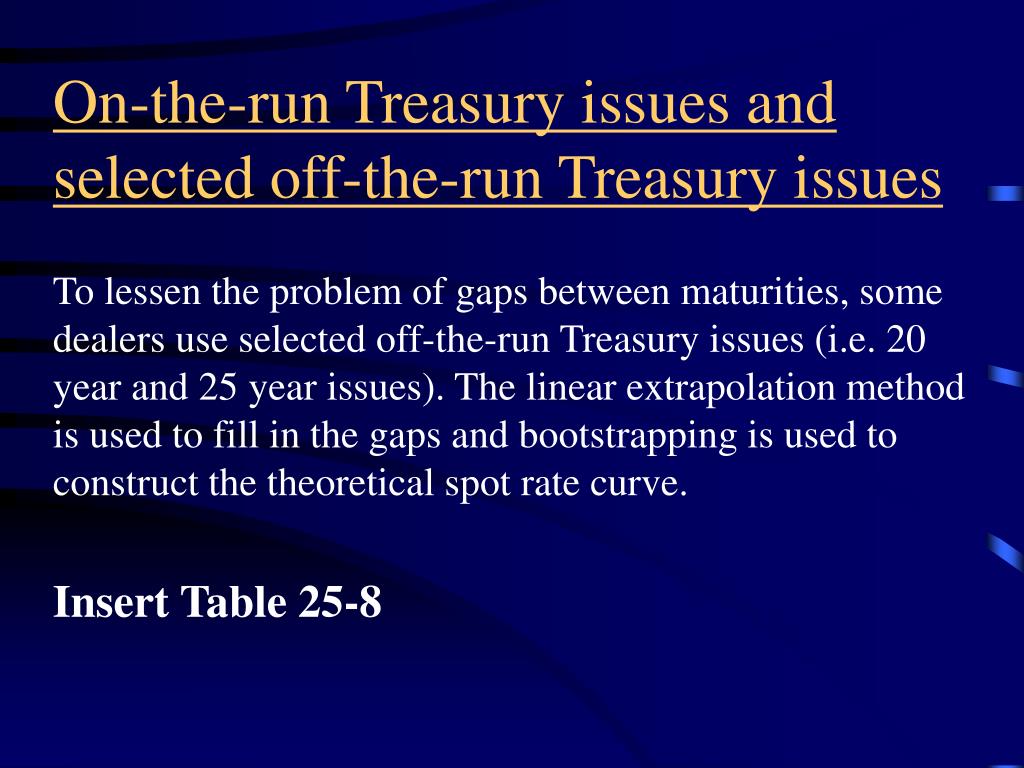 On-the-run Treasury issues and selected off-the-run Treasury issues

To lessen the problem of gaps between maturities, some dealers use selected off-the-run Treasury issues (i.e. 20 year and 25 year issues). The linear extrapolation method is used to fill in the gaps and bootstrapping is used to construct the theoretical spot rate curve.

Insert Table 25-8